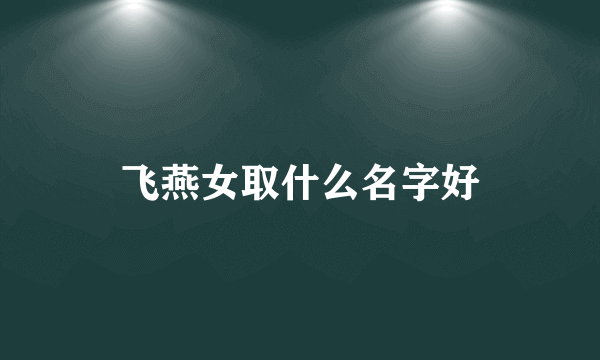 飞燕女取什么名字好